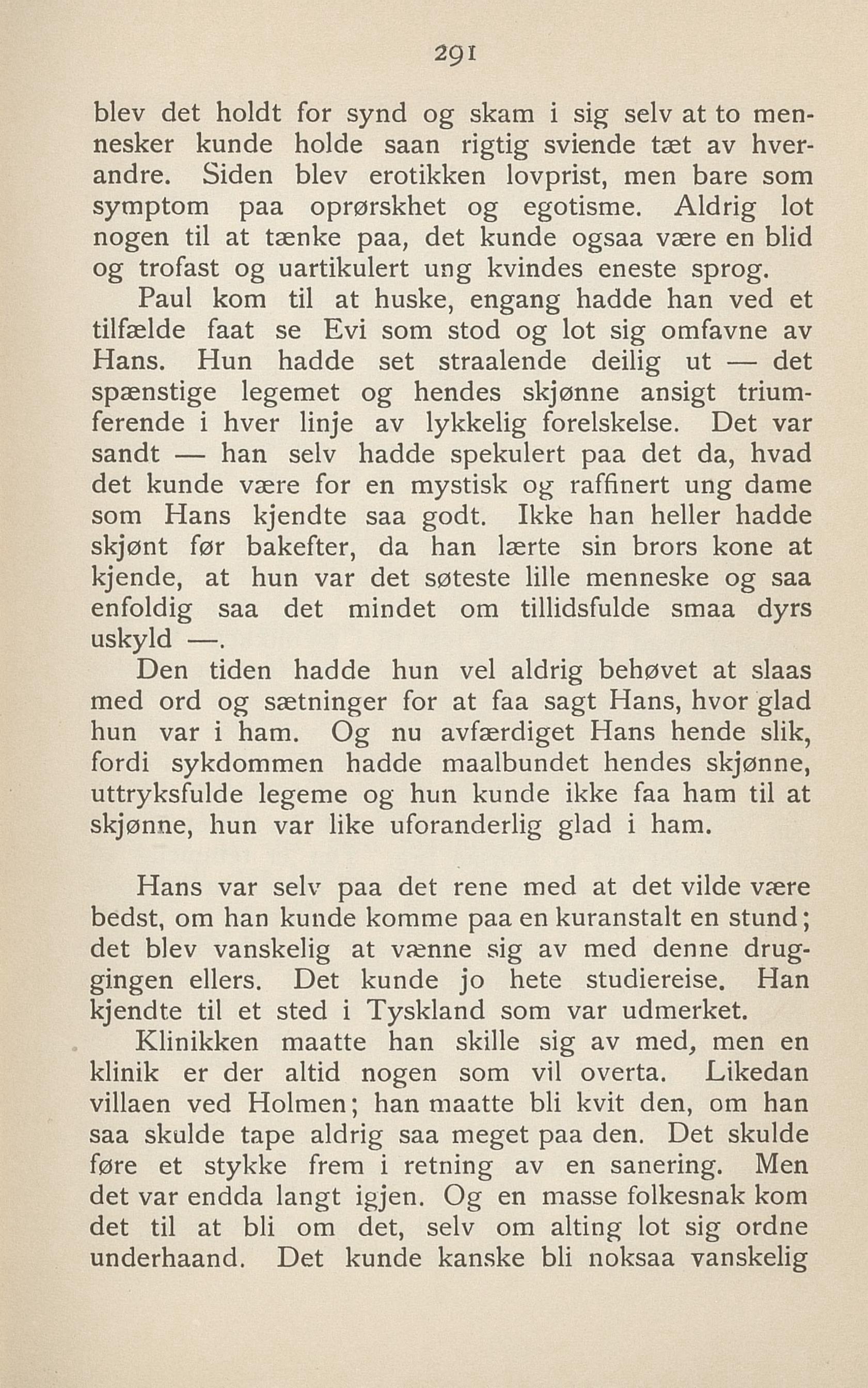 291

blev det holdt for synd og skam i sig selv at to mennesker kunde holde saan rigtig sviende tæt av hverandre. Siden blev erotikken lovprist, men bare som symptom paa oprørskhet og egotisme. Aldrig lot nogen til at tænke paa, det kunde ogsaa være en blid og trofast og uartikulert ung kvindes eneste sprog.

Paul kom til at huske, engang hadde han ved et tilfælde faat se Evi som stod og lot sig omfavne av Hans. Hun hadde set straalende deilig ut — det spænstige legemet og hendes skjønne ansigt triumferende i hver linje av lykkelig forelskelse. Det var sandt — han selv hadde spekulert paa det da, hvad det kunde være for en mystisk og raffinert ung dame som Hans kjendte saa godt. Ikke han heller hadde skjønt før bakefter, da han lærte sin brors kone at kjende, at hun var det søteste lille menneske og saa enfoldig saa det mindet om tillidsfulde smaa dyrs uskyld —.

Den tiden hadde hun vel aldrig behøvet at slaas med ord og sætninger for at faa sagt Hans, hvor glad hun var i ham. Og nu avfærdiget Hans hende slik, fordi sykdommen hadde maalbundet hendes skjønne, uttryksfulde legeme og hun kunde ikke faa ham til at skjønne, hun var like uforanderlig glad i ham.

Hans var selv paa det rene med at det vilde være bedst, om han kunde komme paa en kuranstalt en stund; det blev vanskelig at vænne sig av med denne druggingen ellers. Det kunde jo hete studiereise. Han kjendte til et sted i Tyskland som var udmerket.

Klinikken maatte han skille sig av med, men en klinik er der altid nogen som vil overta. Likedan villaen ved Holmen; han maatte bli kvit den, om han saa skulde tape aldrig saa meget paa den. Det skulde føre et stykke frem i retning av en sanering. Men det var endda langt igjen. Og en masse folkesnak kom det til at bli om det, selv om alting lot sig ordne underhaand. Det kunde kanske bli noksaa vanskelig